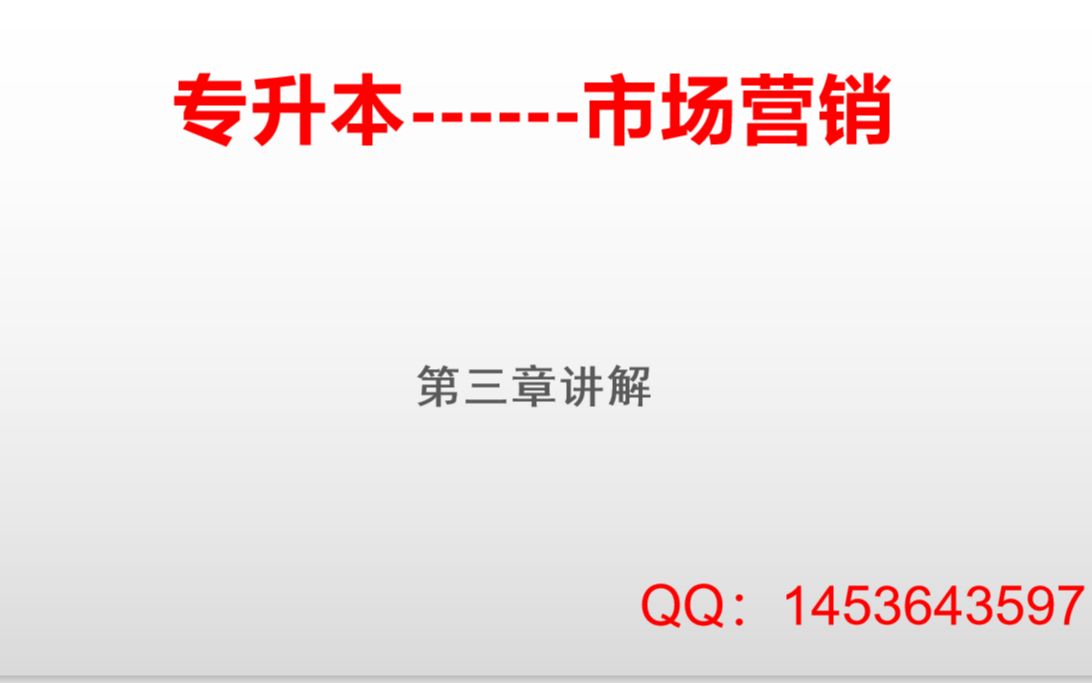 专升本------市场营销

第三章讲解

QQ：1453643597